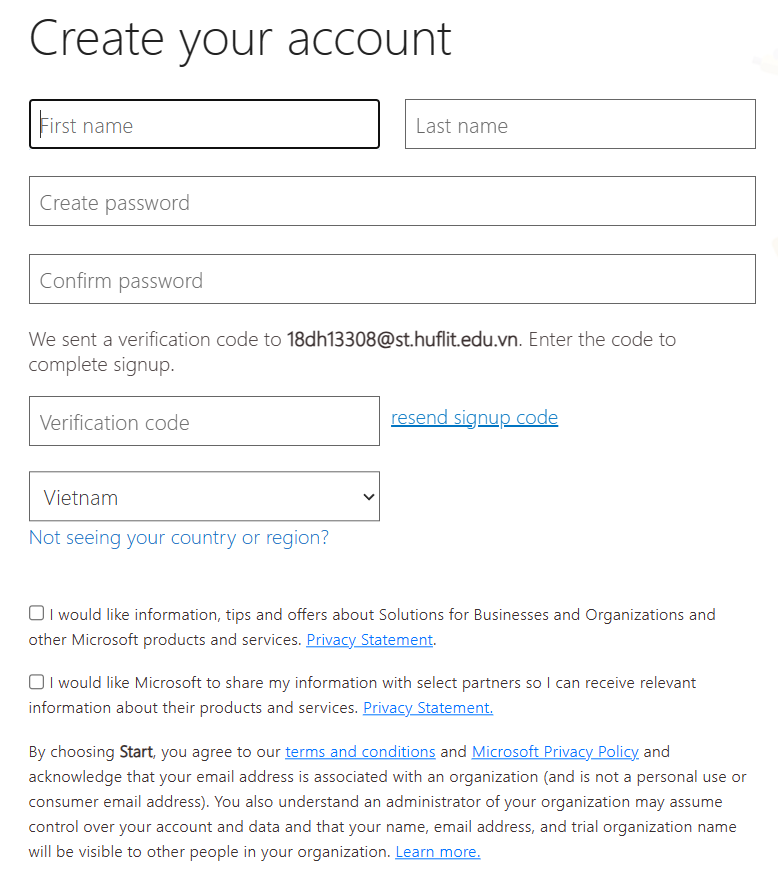 Create your account

First name

Last name

Create password

Confirm password

We sent a verification code to 18dh13308@st.huflit.edu.vn. Enter the code to complete signup.

Verification code

resend signup code

Vietnam

Not seeing your country or region?

I would like information, tips and offers about Solutions for Businesses and Organizations and other Microsoft products and services. Privacy Statement.

I would like Microsoft to share my information with select partners so I can receive relevant information about their products and services. Privacy Statement.

By choosing Start, you agree to our terms and conditions and Microsoft Privacy Policy and acknowledge that your email address is associated with an organization (and is not a personal use or consumer email address). You also understand an administrator of your organization may assume control over your account and data and that your name, email address, and trial organization name will be visible to other people in your organization. Learn more.